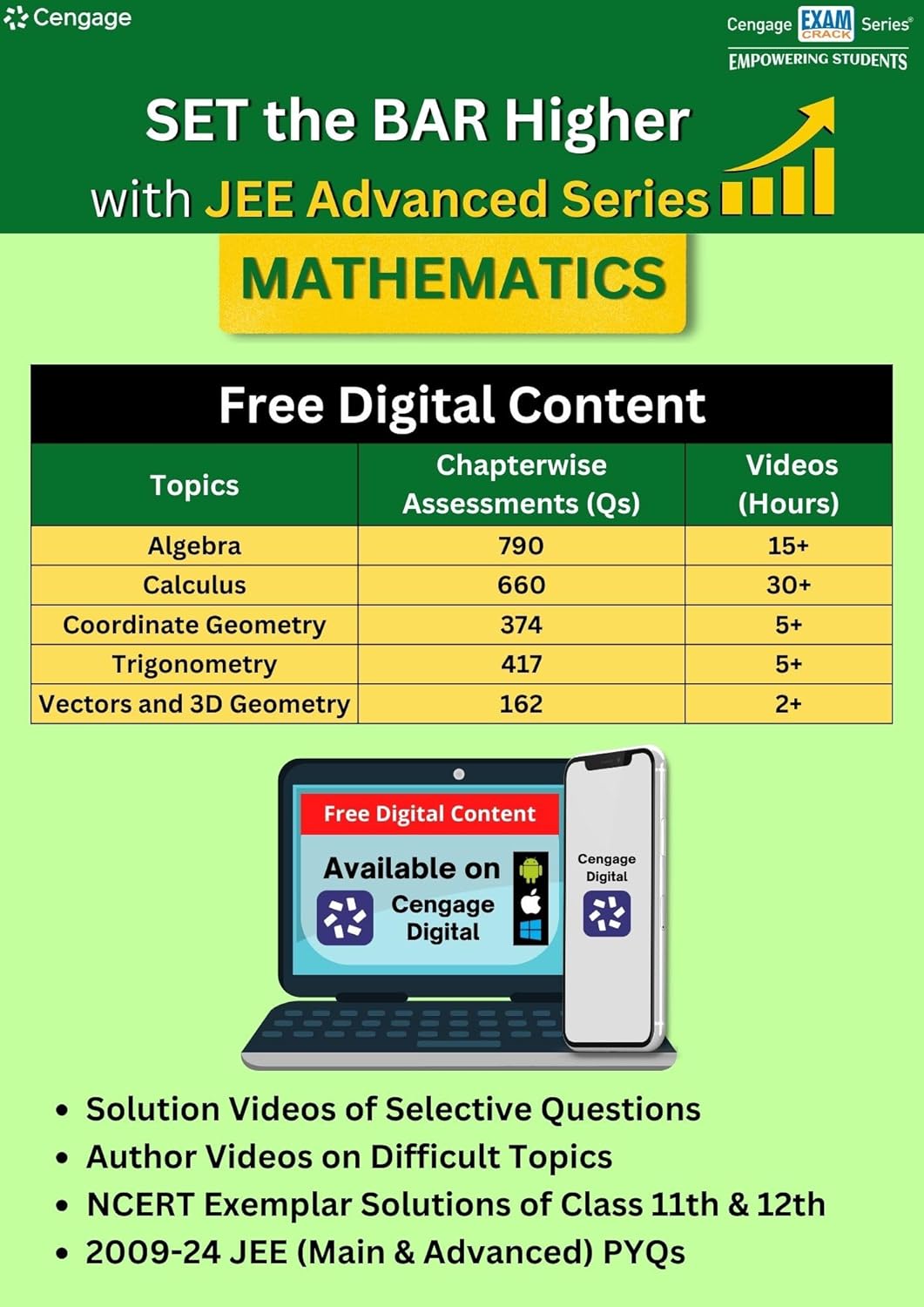 Cengage

Cengage EXAM CRACK Series®
EMPOWERING STUDENTS

SET the BAR Higher
with JEE Advanced Series

MATHEMATICS

Free Digital Content

| Topics | Chapterwise Assessments (Qs) | Videos (Hours) |
|---|---|---|
| Algebra | 790 | 15+ |
| Calculus | 660 | 30+ |
| Coordinate Geometry | 374 | 5+ |
| Trigonometry | 417 | 5+ |
| Vectors and 3D Geometry | 162 | 2+ |

Free Digital Content

Available on
Cengage Digital

Cengage Digital

• Solution Videos of Selective Questions
• Author Videos on Difficult Topics
• NCERT Exemplar Solutions of Class 11th & 12th
• 2009-24 JEE (Main & Advanced) PYQs